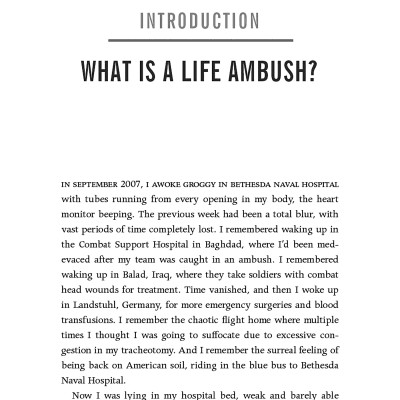 INTRODUCTION

WHAT IS A LIFE AMBUSH?

IN SEPTEMBER 2007, I AWOKE GROGGY IN BETHESDA NAVAL HOSPITAL with tubes running from every opening in my body, the heart monitor beeping. The previous week had been a total blur, with vast periods of time completely lost. I remembered waking up in the Combat Support Hospital in Baghdad, where I'd been medevaced after my team was caught in an ambush. I remembered waking up in Balad, Iraq, where they take soldiers with combat head wounds for treatment. Time vanished, and then I woke up in Landstuhl, Germany, for more emergency surgeries and blood transfusions. I remember the chaotic flight home where multiple times I thought I was going to suffocate due to excessive congestion in my tracheotomy. And I remember the surreal feeling of being back on American soil, riding in the blue bus to Bethesda Naval Hospital.

Now I was lying in my hospital bed, weak and barely able